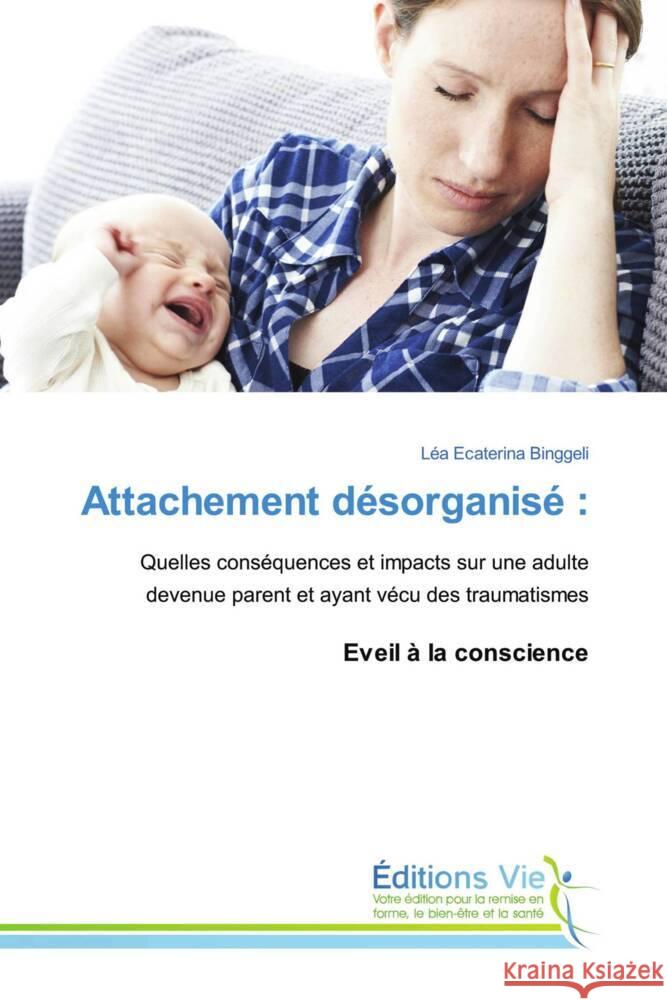 Léa Ecaterina Binggeli

Attachement désorganisé :

Quelles conséquences et impacts sur une adulte devenue parent et ayant vécu des traumatismes

Eveil à la conscience

Éditions Vie
Votre édition pour la remise en forme, le bien-être et la santé